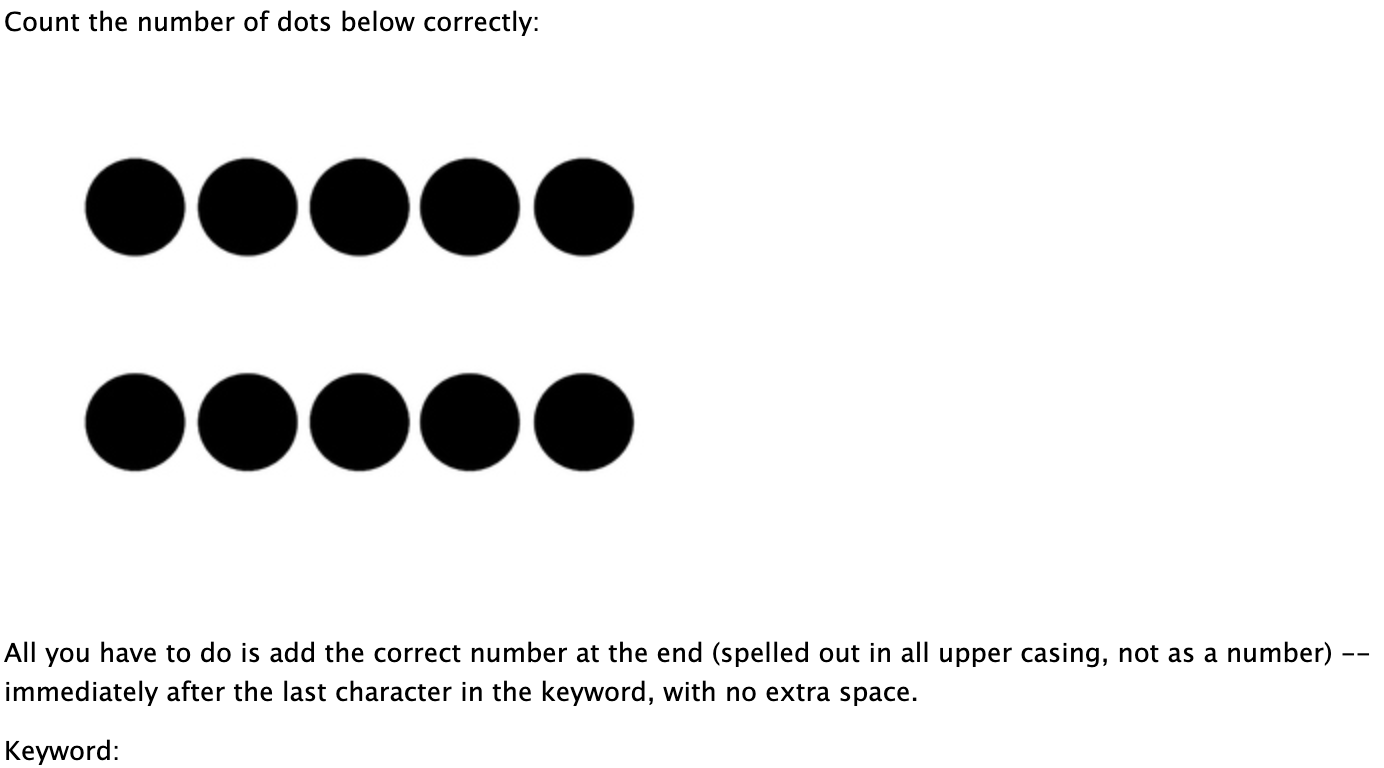 Count the number of dots below correctly:

All you have to do is add the correct number at the end (spelled out in all upper casing, not as a number) -- immediately after the last character in the keyword, with no extra space.

Keyword: